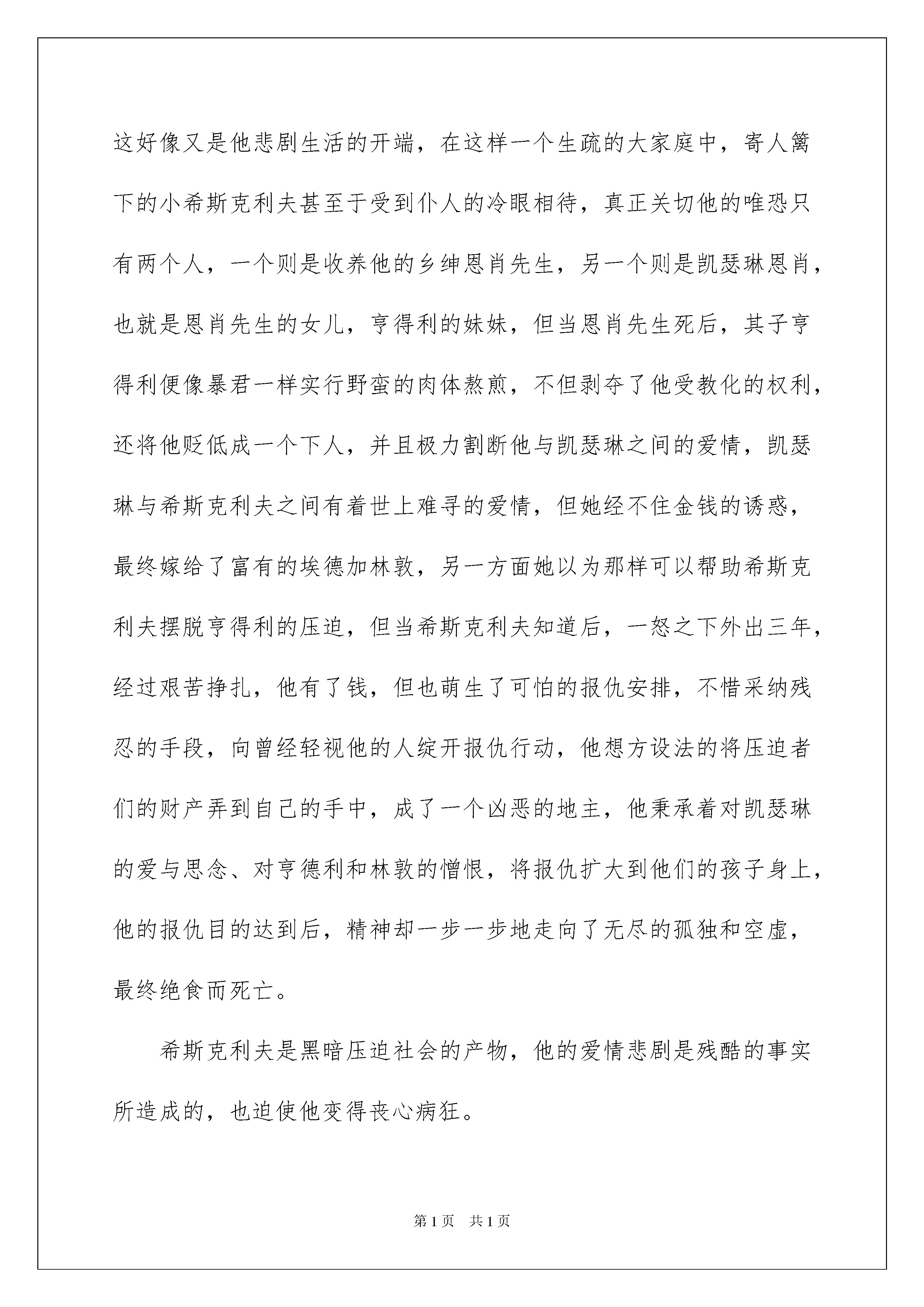 这好像又是他悲剧生活的开端，在这样一个生疏的大家庭中，寄人篱下的小希斯克利夫甚至于受到仆人的冷眼相待，真正关切他的唯恐只有两个人，一个则是收养他的乡绅恩肖先生，另一个则是凯瑟琳恩肖，也就是恩肖先生的女儿，亨得利的妹妹，但当恩肖先生死后，其子亨得利便像暴君一样实行野蛮的肉体熬煎，不但剥夺了他受教化的权利，还将他贬低成一个下人，并且极力割断他与凯瑟琳之间的爱情，凯瑟琳与希斯克利夫之间有着世上难寻的爱情，但她经不住金钱的诱惑，最终嫁给了富有的埃德加林敦，另一方面她以为那样可以帮助希斯克利夫摆脱亨得利的压迫，但当希斯克利夫知道后，一怒之下外出三年，经过艰苦挣扎，他有了钱，但也萌生了可怕的报仇安排，不惜采纳残忍的手段，向曾经轻视他的人绽开报仇行动，他想方设法的将压迫者们的财产弄到自己的手中，成了一个凶恶的地主，他秉承着对凯瑟琳的爱与思念、对亨德利和林敦的憎恨，将报仇扩大到他们的孩子身上，他的报仇目的达到后，精神却一步一步地走向了无尽的孤独和空虚，最终绝食而死亡。

希斯克利夫是黑暗压迫社会的产物，他的爱情悲剧是残酷的事实所造成的，也迫使他变得丧心病狂。

第1页　共1页